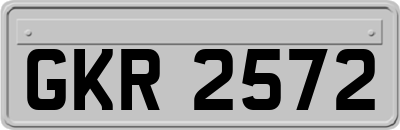 GKR 2572